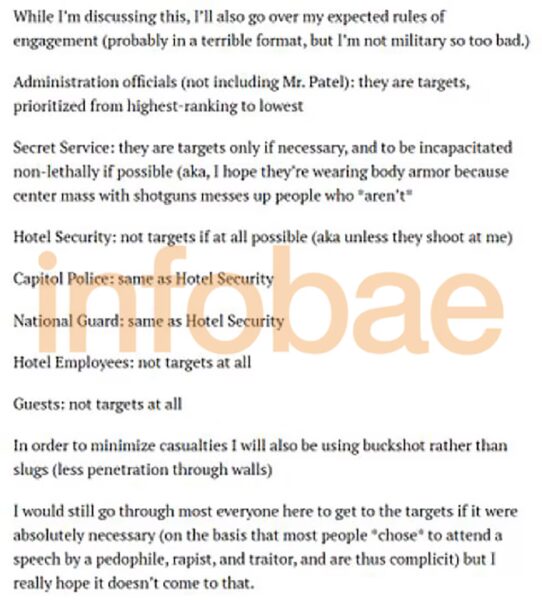 While I'm discussing this, I'll also go over my expected rules of engagement (probably in a terrible format, but I'm not military so too bad.)

Administration officials (not including Mr. Patel): they are targets, prioritized from highest-ranking to lowest

Secret Service: they are targets only if necessary, and to be incapacitated non-lethally if possible (aka, I hope they're wearing body armor because center mass with shotguns messes up people who *aren't*

Hotel Security: not targets if at all possible (aka unless they shoot at me)

Capitol Police: same as Hotel Security

National Guard: same as Hotel Security

Hotel Employees: not targets at all

Guests: not targets at all

In order to minimize casualties I will also be using buckshot rather than slugs (less penetration through walls)

I would still go through most everyone here to get to the targets if it were absolutely necessary (on the basis that most people *chose* to attend a speech by a pedophile, rapist, and traitor, and are thus complicit) but I really hope it doesn't come to that.

infobae